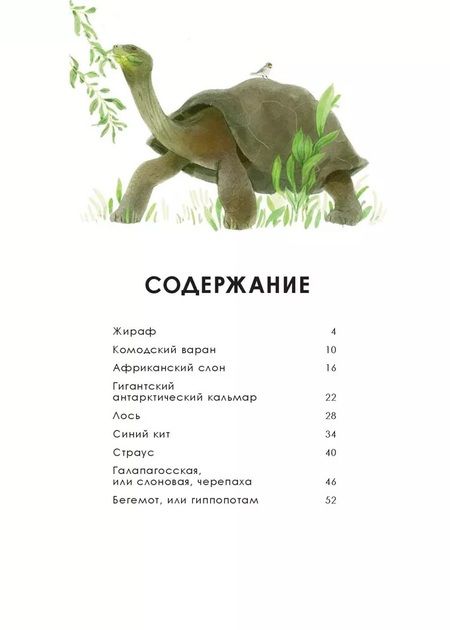 СОДЕРЖАНИЕ

| | |
|---|---|
| Жираф | 4 |
| Комодский варан | 10 |
| Африканский слон | 16 |
| Гигантский антарктический кальмар | 22 |
| Лось | 28 |
| Синий кит | 34 |
| Страус | 40 |
| Галапагосская, или слоновая, черепаха | 46 |
| Бегемот, или гиппопотам | 52 |